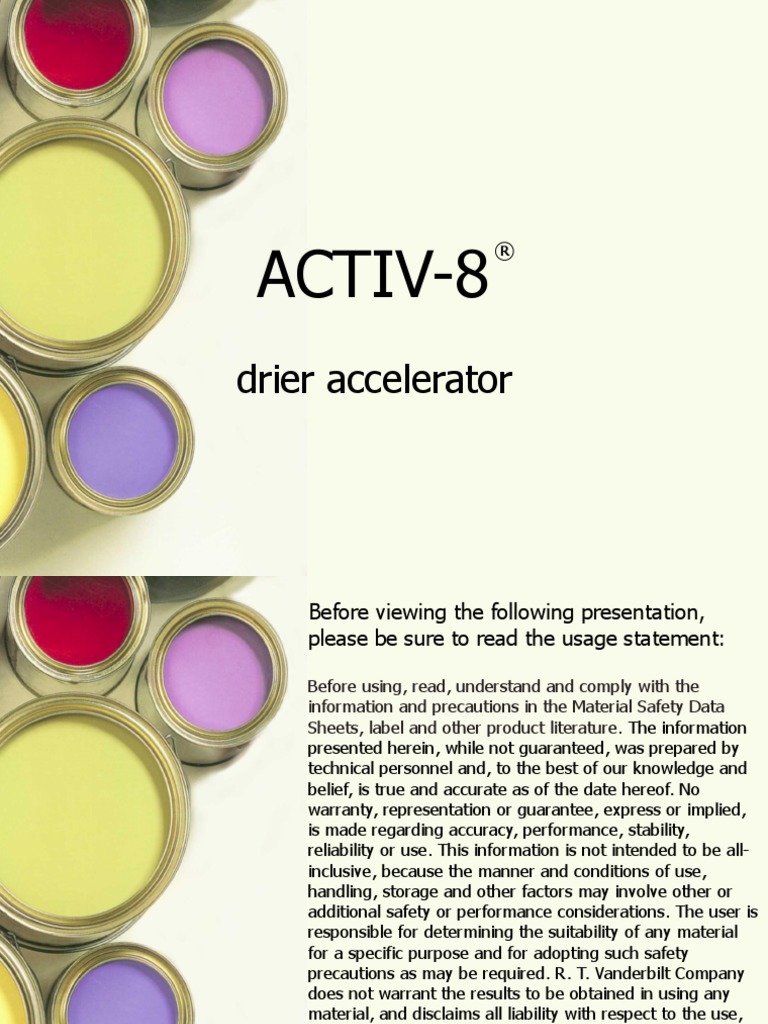 ACTIV-8®

drier accelerator

Before viewing the following presentation, please be sure to read the usage statement:

Before using, read, understand and comply with the information and precautions in the Material Safety Data Sheets, label and other product literature. The information presented herein, while not guaranteed, was prepared by technical personnel and, to the best of our knowledge and belief, is true and accurate as of the date hereof. No warranty, representation or guarantee, express or implied, is made regarding accuracy, performance, stability, reliability or use. This information is not intended to be all-inclusive, because the manner and conditions of use, handling, storage and other factors may involve other or additional safety or performance considerations. The user is responsible for determining the suitability of any material for a specific purpose and for adopting such safety precautions as may be required. R. T. Vanderbilt Company does not warrant the results to be obtained in using any material, and disclaims all liability with respect to the use,